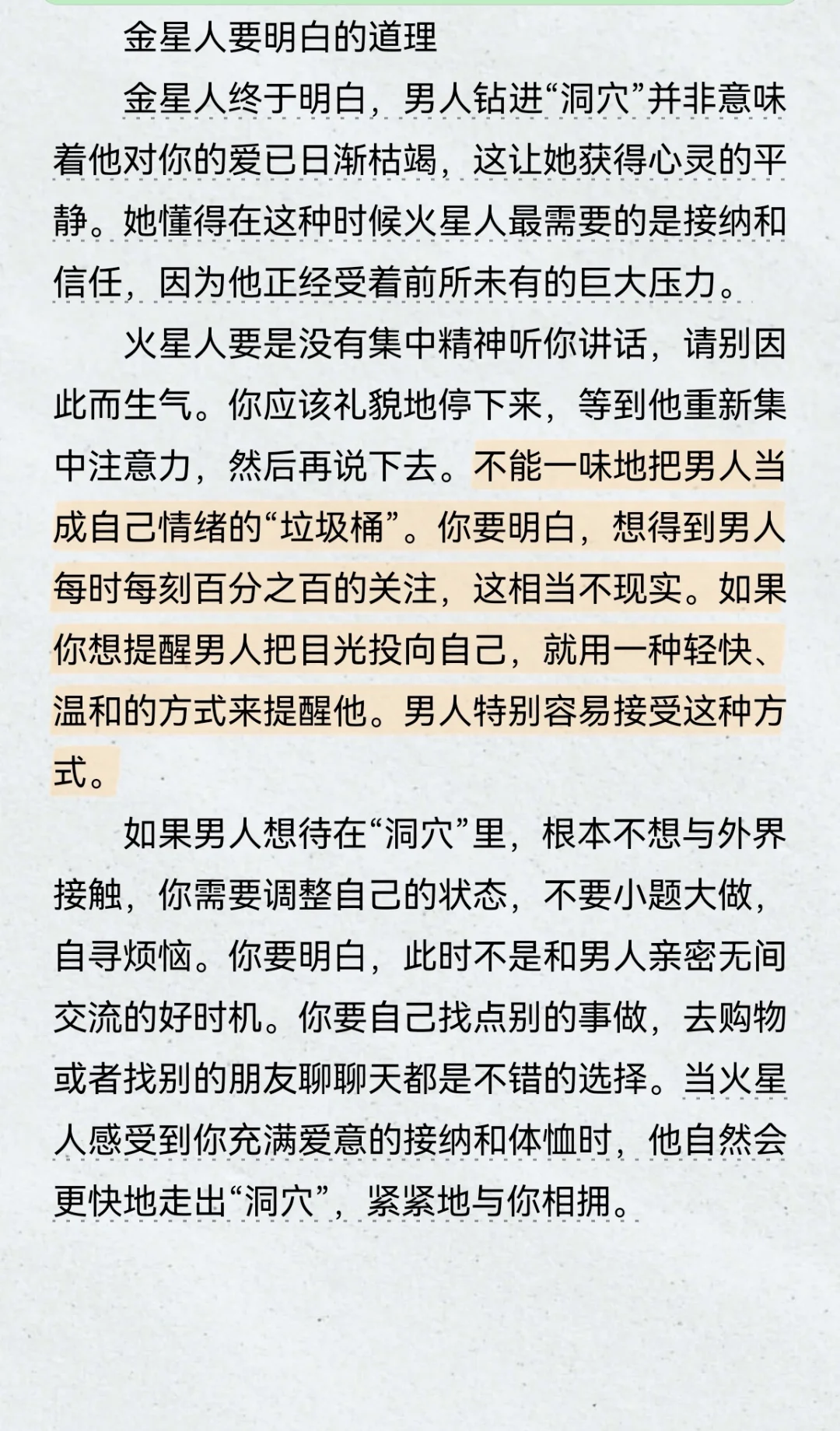 金星人要明白的道理

金星人终于明白，男人钻进“洞穴”并非意味着他对你的爱已日渐枯竭，这让她获得心灵的平静。她懂得在这种时候火星人最需要的是接纳和信任，因为他正经受着前所未有的巨大压力。

火星人要是没有集中精神听你讲话，请别因此而生气。你应该礼貌地停下来，等到他重新集中注意力，然后再说下去。不能一味地把男人当成自己情绪的“垃圾桶”。你要明白，想得到男人每时每刻百分之百的关注，这相当不现实。如果你想提醒男人把目光投向自己，就用一种轻快、温和的方式来提醒他。男人特别容易接受这种方式。

如果男人想待在“洞穴”里，根本不想与外界接触，你需要调整自己的状态，不要小题大做，自寻烦恼。你要明白，此时不是和男人亲密无间交流的好时机。你要自己找点别的事做，去购物或者找别的朋友聊聊天都是不错的选择。当火星人感受到你充满爱意的接纳和体恤时，他自然会更快地走出“洞穴”，紧紧地与你相拥。